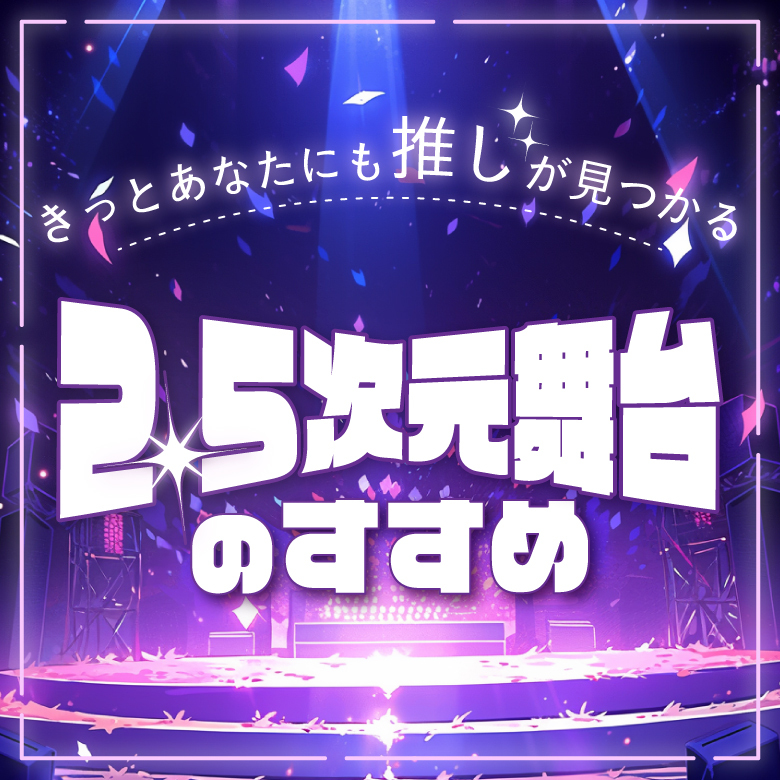 きっとあなたにも推しが見つかる

2.5次元舞台のすすめ